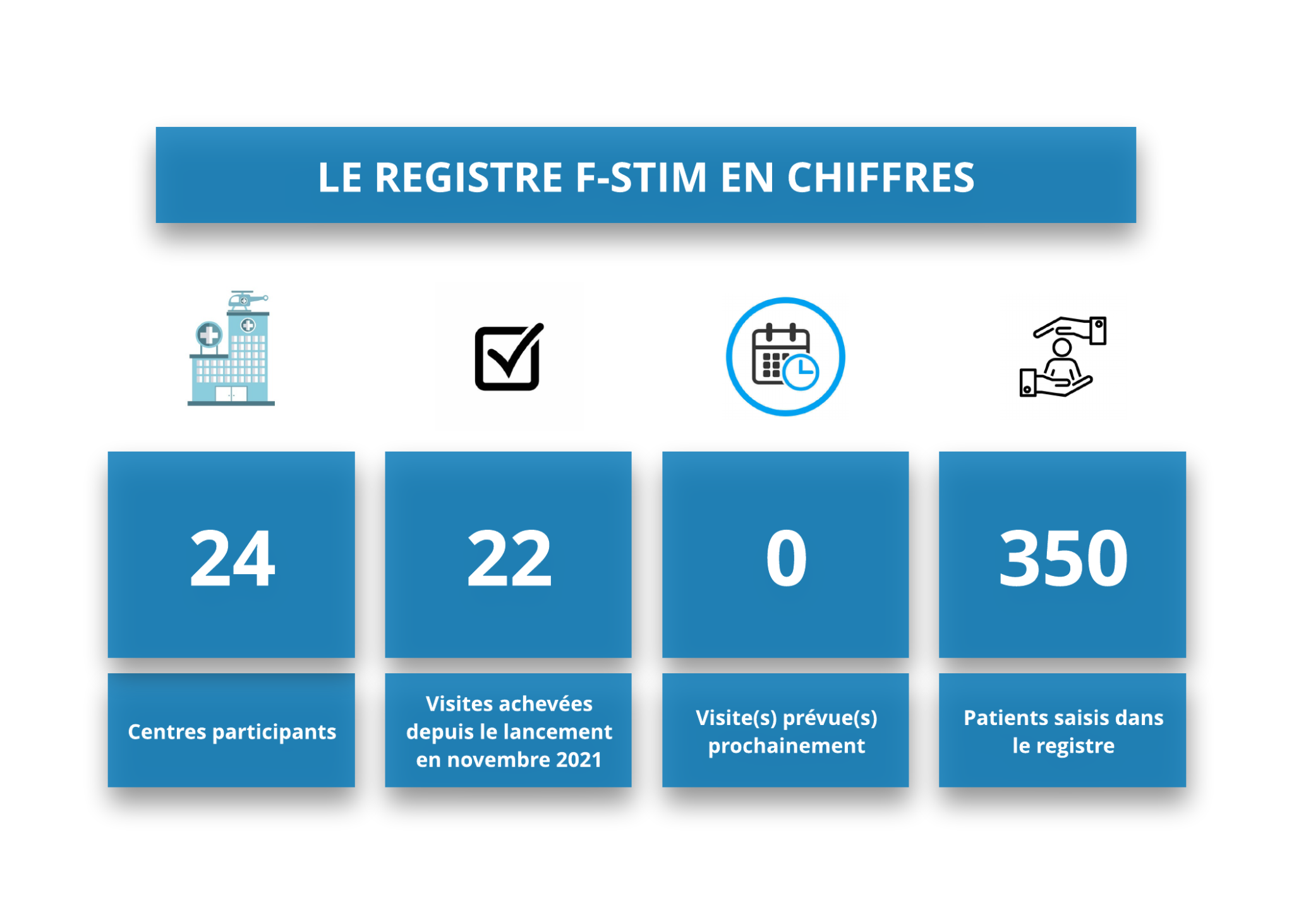 LE REGISTRE F-STIM EN CHIFFRES

24

Centres participants

22

Visites achevées depuis le lancement en novembre 2021

0

Visite(s) prévue(s) prochainement

350

Patients saisis dans le registre